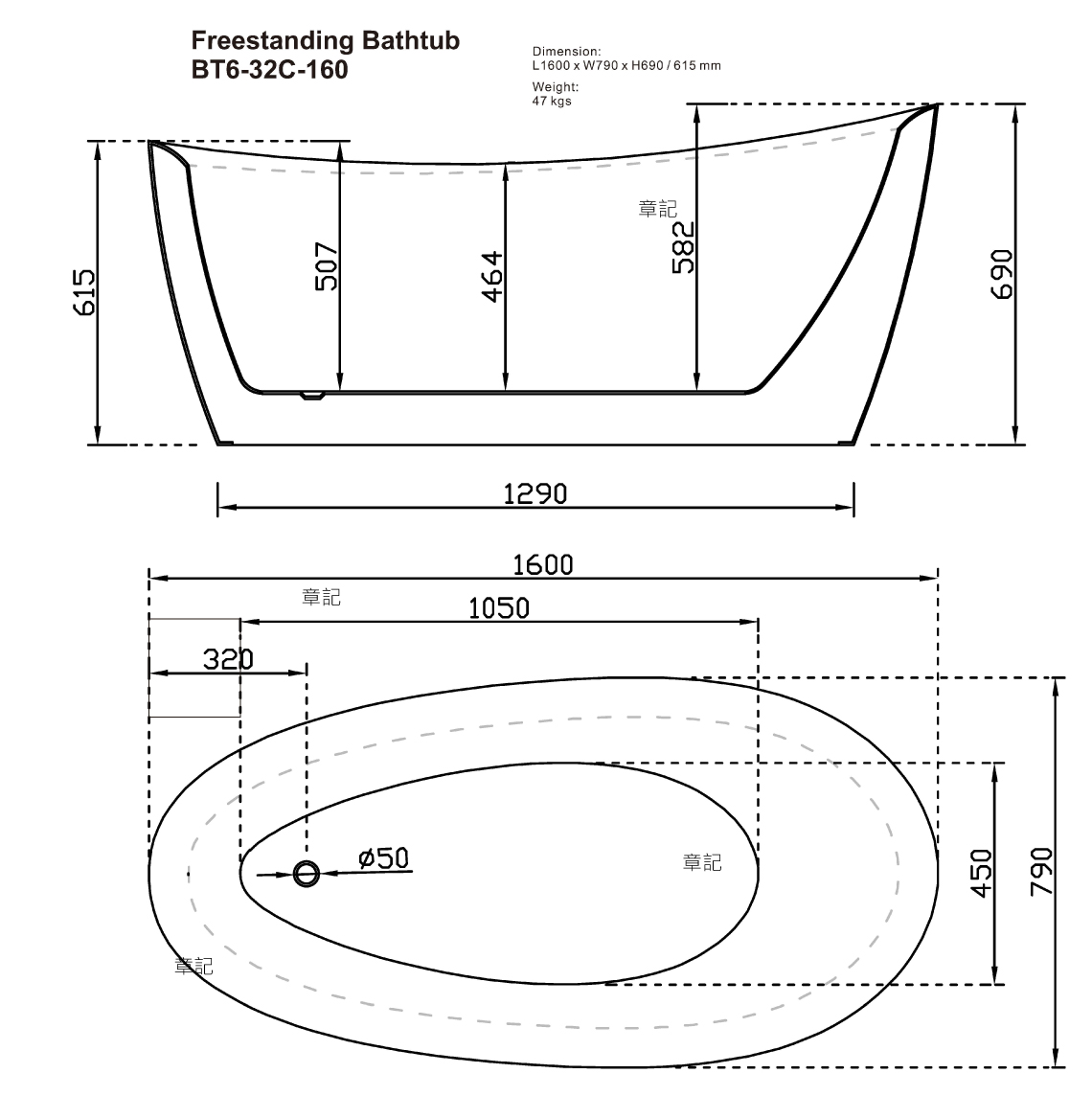 Freestanding Bathtub
BT6-32C-160

Dimension:
L1600 x W790 x H690 / 615 mm

Weight:
47 kgs

615

507

464

章記

582

690

1290

1600

章記

1050

320

ø50

章記

450

790

章記